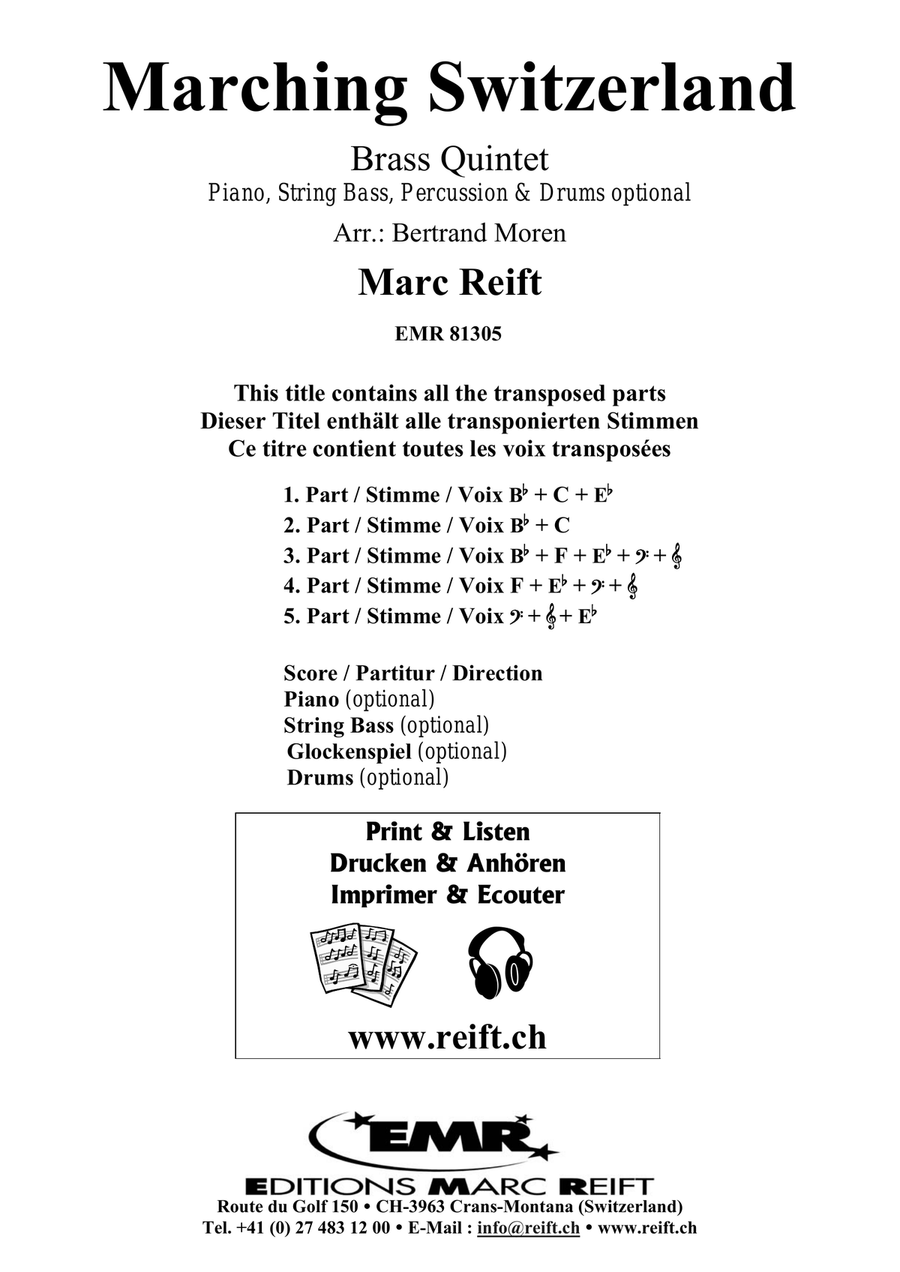 Marching Switzerland

Brass Quintet
Piano, String Bass, Percussion & Drums optional
Arr.: Bertrand Moren

Marc Reift

EMR 81305

This title contains all the transposed parts
Dieser Titel enthält alle transponierten Stimmen
Ce titre contient toutes les voix transposées

1. Part / Stimme / Voix B♭ + C + E♭
2. Part / Stimme / Voix B♭ + C
3. Part / Stimme / Voix B♭ + F + E♭ + 𝄢 + 𝄞
4. Part / Stimme / Voix F + E♭ + 𝄢 + 𝄞
5. Part / Stimme / Voix 𝄢 + 𝄞 + E♭

Score / Partitur / Direction
Piano (optional)
String Bass (optional)
Glockenspiel (optional)
Drums (optional)

Print & Listen
Drucken & Anhören
Imprimer & Ecouter

www.reift.ch

EMR
EDITIONS MARC REIFT
Route du Golf 150 • CH-3963 Crans-Montana (Switzerland)
Tel. +41 (0) 27 483 12 00 • E-Mail : info@reift.ch • www.reift.ch